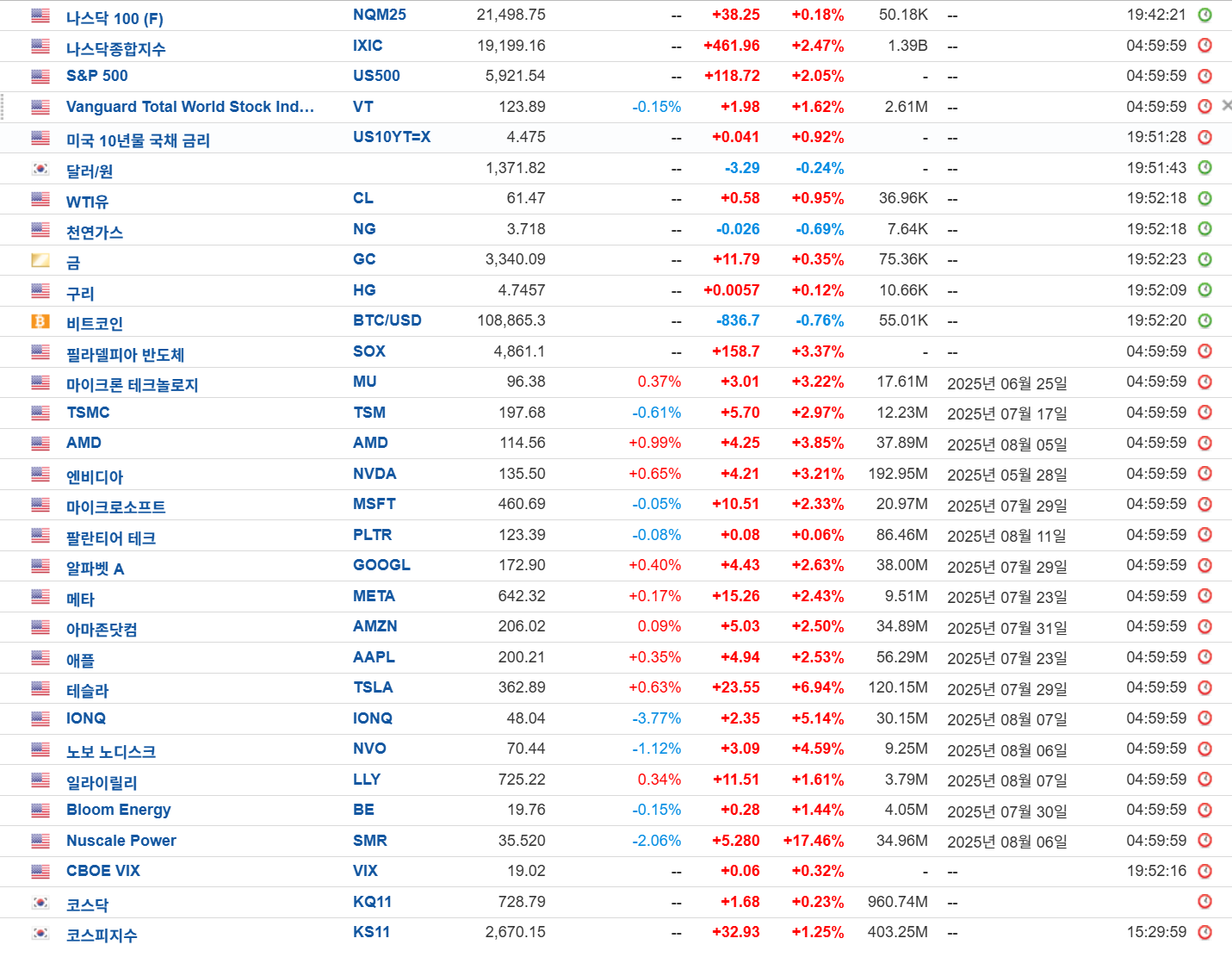 | | | | | | | | | |
|---|---|---|---|---|---|---|---|---|
| 나스닥 100 (F) | NQM25 | 21,498.75 | -- | +38.25 | +0.18% | 50.18K | -- | 19:42:21 |
| 나스닥종합지수 | IXIC | 19,199.16 | -- | +461.96 | +2.47% | 1.39B | -- | 04:59:59 |
| S&P 500 | US500 | 5,921.54 | -- | +118.72 | +2.05% | - | -- | 04:59:59 |
| Vanguard Total World Stock Ind... | VT | 123.89 | -0.15% | +1.98 | +1.62% | 2.61M | -- | 04:59:59 |
| 미국 10년물 국채 금리 | US10YT=X | 4.475 | -- | +0.041 | +0.92% | - | -- | 19:51:28 |
| 달러/원 | | 1,371.82 | -- | -3.29 | -0.24% | - | -- | 19:51:43 |
| WTI유 | CL | 61.47 | -- | +0.58 | +0.95% | 36.96K | -- | 19:52:18 |
| 천연가스 | NG | 3.718 | -- | -0.026 | -0.69% | 7.64K | -- | 19:52:18 |
| 금 | GC | 3,340.09 | -- | +11.79 | +0.35% | 75.36K | -- | 19:52:23 |
| 구리 | HG | 4.7457 | -- | +0.0057 | +0.12% | 10.66K | -- | 19:52:09 |
| 비트코인 | BTC/USD | 108,865.3 | -- | -836.7 | -0.76% | 55.01K | -- | 19:52:20 |
| 필라델피아 반도체 | SOX | 4,861.1 | -- | +158.7 | +3.37% | - | -- | 04:59:59 |
| 마이크론 테크놀로지 | MU | 96.38 | 0.37% | +3.01 | +3.22% | 17.61M | 2025년 06월 25일 | 04:59:59 |
| TSMC | TSM | 197.68 | -0.61% | +5.70 | +2.97% | 12.23M | 2025년 07월 17일 | 04:59:59 |
| AMD | AMD | 114.56 | +0.99% | +4.25 | +3.85% | 37.89M | 2025년 08월 05일 | 04:59:59 |
| 엔비디아 | NVDA | 135.50 | +0.65% | +4.21 | +3.21% | 192.95M | 2025년 05월 28일 | 04:59:59 |
| 마이크로소프트 | MSFT | 460.69 | -0.05% | +10.51 | +2.33% | 20.97M | 2025년 07월 29일 | 04:59:59 |
| 팔란티어 테크 | PLTR | 123.39 | -0.08% | +0.08 | +0.06% | 86.46M | 2025년 08월 11일 | 04:59:59 |
| 알파벳 A | GOOGL | 172.90 | +0.40% | +4.43 | +2.63% | 38.00M | 2025년 07월 29일 | 04:59:59 |
| 메타 | META | 642.32 | +0.17% | +15.26 | +2.43% | 9.51M | 2025년 07월 23일 | 04:59:59 |
| 아마존닷컴 | AMZN | 206.02 | 0.09% | +5.03 | +2.50% | 34.89M | 2025년 07월 31일 | 04:59:59 |
| 애플 | AAPL | 200.21 | +0.35% | +4.94 | +2.53% | 56.29M | 2025년 07월 23일 | 04:59:59 |
| 테슬라 | TSLA | 362.89 | +0.63% | +23.55 | +6.94% | 120.15M | 2025년 07월 29일 | 04:59:59 |
| IONQ | IONQ | 48.04 | -3.77% | +2.35 | +5.14% | 30.15M | 2025년 08월 07일 | 04:59:59 |
| 노보 노디스크 | NVO | 70.44 | -1.12% | +3.09 | +4.59% | 9.25M | 2025년 08월 06일 | 04:59:59 |
| 일라이릴리 | LLY | 725.22 | 0.34% | +11.51 | +1.61% | 3.79M | 2025년 08월 07일 | 04:59:59 |
| Bloom Energy | BE | 19.76 | -0.15% | +0.28 | +1.44% | 4.05M | 2025년 07월 30일 | 04:59:59 |
| Nuscale Power | SMR | 35.520 | -2.06% | +5.280 | +17.46% | 34.96M | 2025년 08월 06일 | 04:59:59 |
| CBOE VIX | VIX | 19.02 | -- | +0.06 | +0.32% | - | -- | 19:52:16 |
| 코스닥 | KQ11 | 728.79 | -- | +1.68 | +0.23% | 960.74M | -- | |
| 코스피지수 | KS11 | 2,670.15 | -- | +32.93 | +1.25% | 403.25M | -- | 15:29:59 |